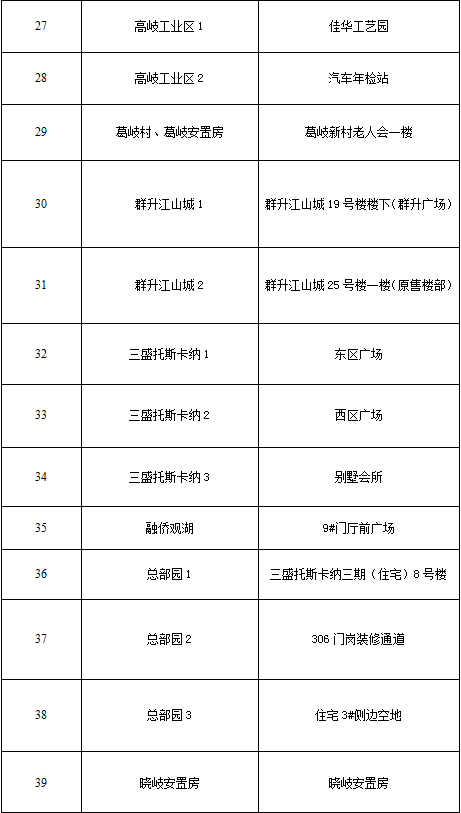 | 27 | 高岐工业区 1 | 佳华工艺园 |
|---|---|---|
| 28 | 高岐工业区 2 | 汽车年检站 |
| 29 | 葛岐村、葛岐安置房 | 葛岐新村老人会一楼 |
| 30 | 群升江山城 1 | 群升江山城 19 号楼楼下(群升广场) |
| 31 | 群升江山城 2 | 群升江山城 25 号楼一楼(原售楼部) |
| 32 | 三盛托斯卡纳 1 | 东区广场 |
| 33 | 三盛托斯卡纳 2 | 西区广场 |
| 34 | 三盛托斯卡纳 3 | 别墅会所 |
| 35 | 融侨观湖 | 9#门厅前广场 |
| 36 | 总部园 1 | 三盛托斯卡纳三期（住宅）8 号楼 |
| 37 | 总部园 2 | 306 门岗装修通道 |
| 38 | 总部园 3 | 住宅 3#侧边空地 |
| 39 | 晓岐安置房 | 晓岐安置房 |